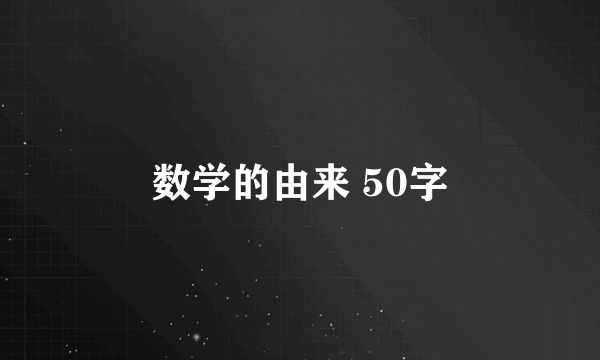 数学的由来 50字